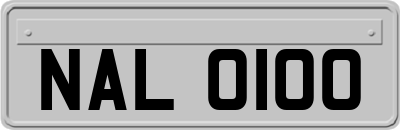 NAL 0100